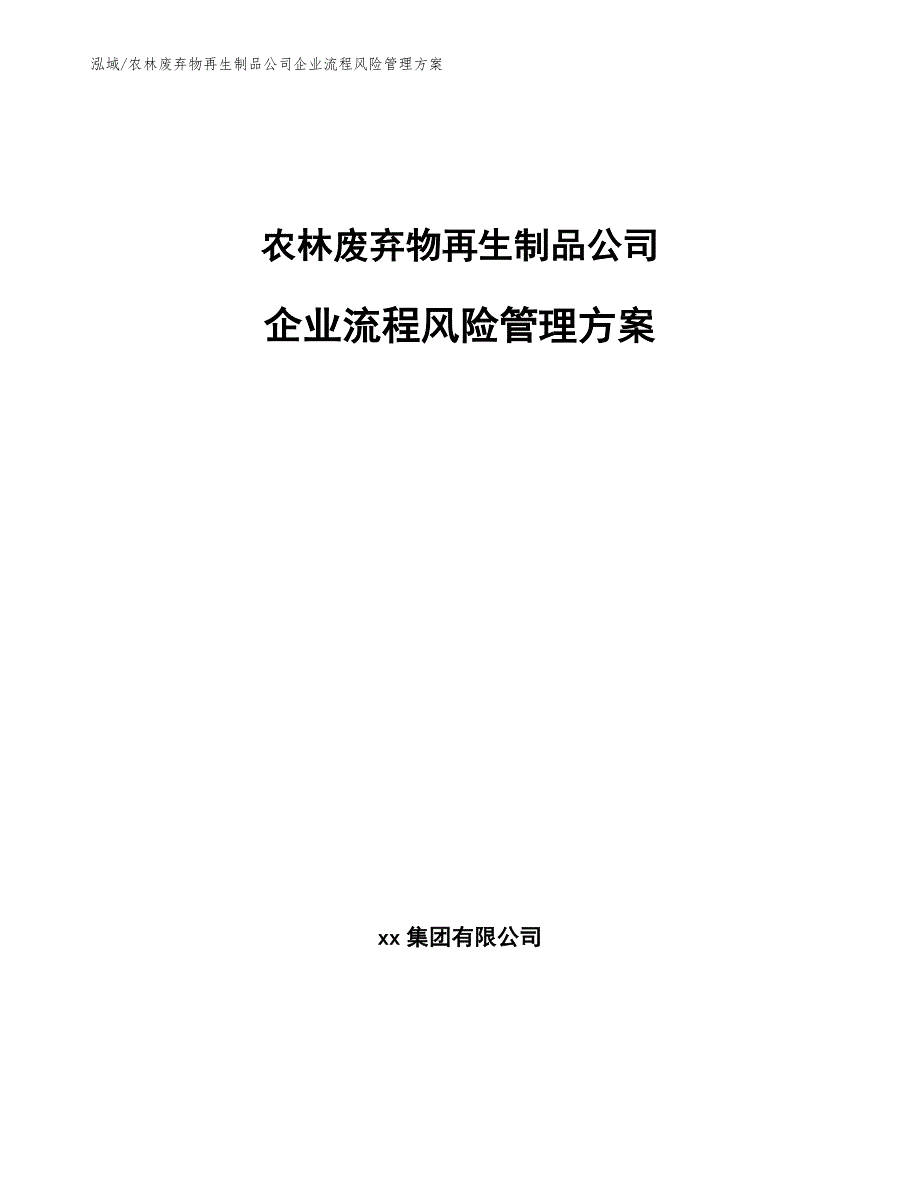 泓域/农林废弃物再生制品公司企业流程风险管理方案

农林废弃物再生制品公司

企业流程风险管理方案

xx 集团有限公司